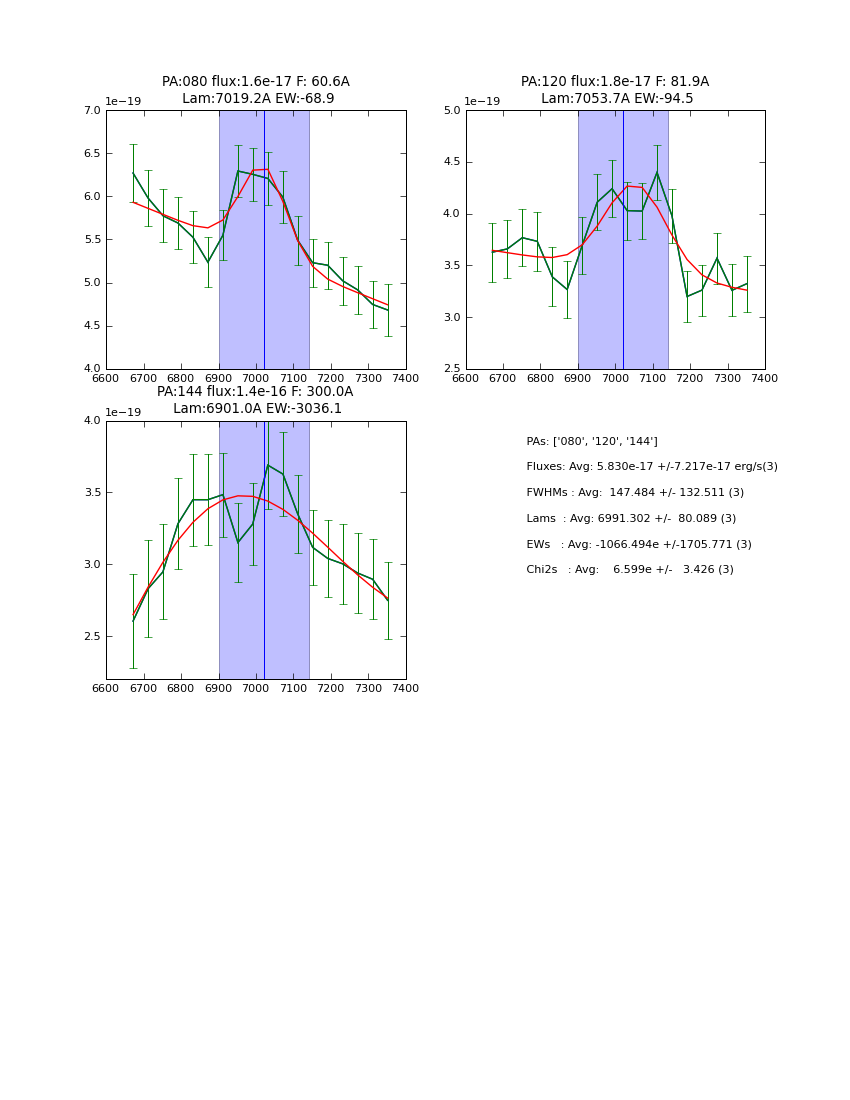 PA:080 flux:1.6e-17 F: 60.6A
Lam:7019.2A EW:-68.9

1e−19

7.0
6.5
6.0
5.5
5.0
4.5
4.0

6600 6700 6800 6900 7000 7100 7200 7300 7400

PA:120 flux:1.8e-17 F: 81.9A
Lam:7053.7A EW:-94.5

1e−19

5.0
4.5
4.0
3.5
3.0
2.5

6600 6700 6800 6900 7000 7100 7200 7300 7400

PA:144 flux:1.4e-16 F: 300.0A
Lam:6901.0A EW:-3036.1

1e−19

4.0
3.5
3.0
2.5

6600 6700 6800 6900 7000 7100 7200 7300 7400

PAs: ['080', '120', '144']

Fluxes: Avg: 5.830e-17 +/-7.217e-17 erg/s(3)

FWHMs : Avg: 147.484 +/- 132.511 (3)

Lams : Avg: 6991.302 +/- 80.089 (3)

EWs : Avg: -1066.494e +/-1705.771 (3)

Chi2s : Avg: 6.599e +/- 3.426 (3)